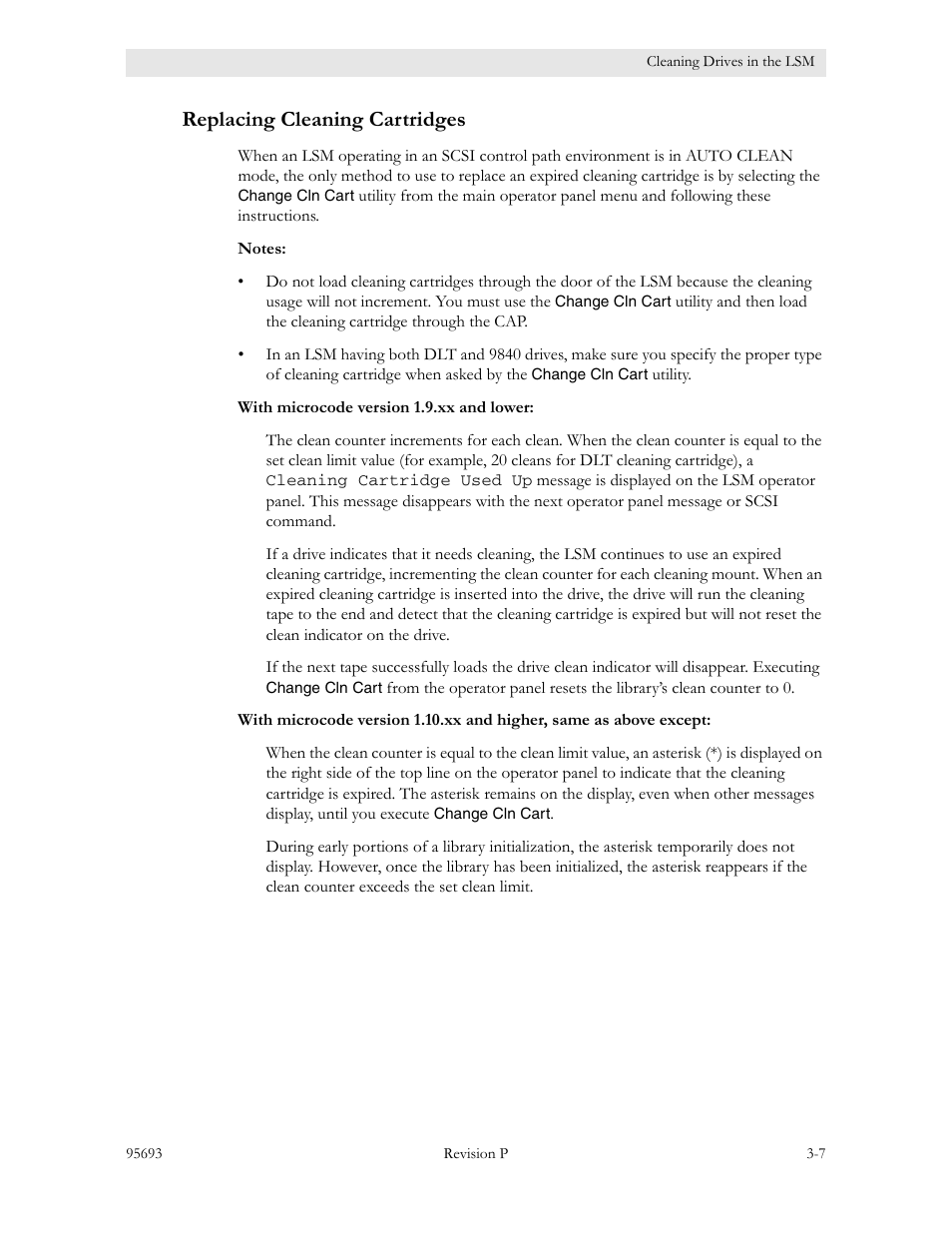 Cleaning Drives in the LSM

Replacing Cleaning Cartridges

When an LSM operating in an SCSI control path environment is in AUTO CLEAN mode, the only method to use to replace an expired cleaning cartridge is by selecting the Change Cln Cart utility from the main operator panel menu and following these instructions.

Notes:

• Do not load cleaning cartridges through the door of the LSM because the cleaning usage will not increment. You must use the Change Cln Cart utility and then load the cleaning cartridge through the CAP.

• In an LSM having both DLT and 9840 drives, make sure you specify the proper type of cleaning cartridge when asked by the Change Cln Cart utility.

With microcode version 1.9.xx and lower:

The clean counter increments for each clean. When the clean counter is equal to the set clean limit value (for example, 20 cleans for DLT cleaning cartridge), a Cleaning Cartridge Used Up message is displayed on the LSM operator panel. This message disappears with the next operator panel message or SCSI command.

If a drive indicates that it needs cleaning, the LSM continues to use an expired cleaning cartridge, incrementing the clean counter for each cleaning mount. When an expired cleaning cartridge is inserted into the drive, the drive will run the cleaning tape to the end and detect that the cleaning cartridge is expired but will not reset the clean indicator on the drive.

If the next tape successfully loads the drive clean indicator will disappear. Executing Change Cln Cart from the operator panel resets the library's clean counter to 0.

With microcode version 1.10.xx and higher, same as above except:

When the clean counter is equal to the clean limit value, an asterisk (*) is displayed on the right side of the top line on the operator panel to indicate that the cleaning cartridge is expired. The asterisk remains on the display, even when other messages display, until you execute Change Cln Cart.

During early portions of a library initialization, the asterisk temporarily does not display. However, once the library has been initialized, the asterisk reappears if the clean counter exceeds the set clean limit.

95693 Revision P 3-7